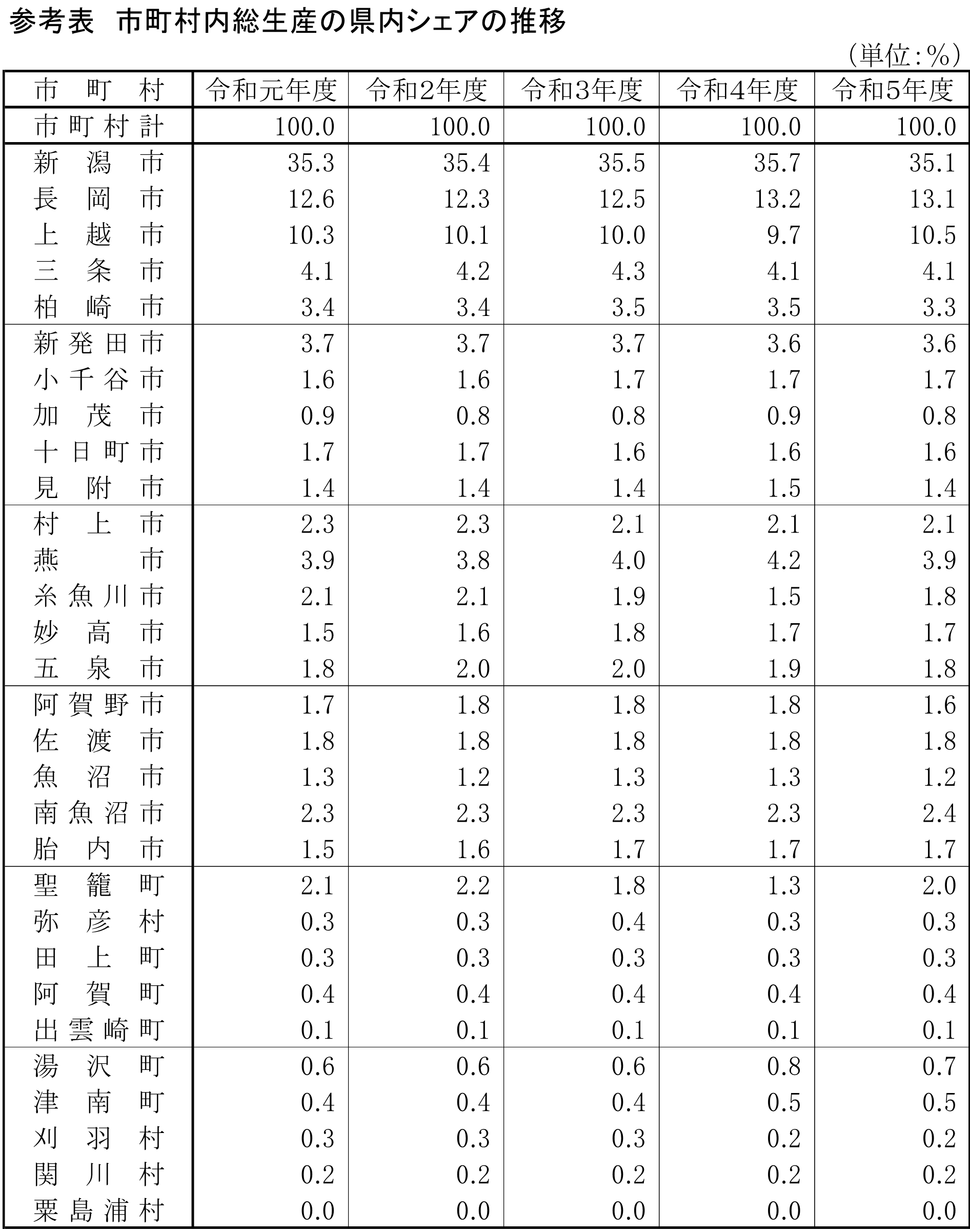 参考表 市町村内総生産の県内シェアの推移

(単位:%)

| 市町村 | 令和元年度 | 令和2年度 | 令和3年度 | 令和4年度 | 令和5年度 |
|---|---|---|---|---|---|
| 市町村計 | 100.0 | 100.0 | 100.0 | 100.0 | 100.0 |
| 新潟市 | 35.3 | 35.4 | 35.5 | 35.7 | 35.1 |
| 長岡市 | 12.6 | 12.3 | 12.5 | 13.2 | 13.1 |
| 上越市 | 10.3 | 10.1 | 10.0 | 9.7 | 10.5 |
| 三条市 | 4.1 | 4.2 | 4.3 | 4.1 | 4.1 |
| 柏崎市 | 3.4 | 3.4 | 3.5 | 3.5 | 3.3 |
| 新発田市 | 3.7 | 3.7 | 3.7 | 3.6 | 3.6 |
| 小千谷市 | 1.6 | 1.6 | 1.7 | 1.7 | 1.7 |
| 加茂市 | 0.9 | 0.8 | 0.8 | 0.9 | 0.8 |
| 十日町市 | 1.7 | 1.7 | 1.6 | 1.6 | 1.6 |
| 見附市 | 1.4 | 1.4 | 1.4 | 1.5 | 1.4 |
| 村上市 | 2.3 | 2.3 | 2.1 | 2.1 | 2.1 |
| 燕市 | 3.9 | 3.8 | 4.0 | 4.2 | 3.9 |
| 糸魚川市 | 2.1 | 2.1 | 1.9 | 1.5 | 1.8 |
| 妙高市 | 1.5 | 1.6 | 1.8 | 1.7 | 1.7 |
| 五泉市 | 1.8 | 2.0 | 2.0 | 1.9 | 1.8 |
| 阿賀野市 | 1.7 | 1.8 | 1.8 | 1.8 | 1.6 |
| 佐渡市 | 1.8 | 1.8 | 1.8 | 1.8 | 1.8 |
| 魚沼市 | 1.3 | 1.2 | 1.3 | 1.3 | 1.2 |
| 南魚沼市 | 2.3 | 2.3 | 2.3 | 2.3 | 2.4 |
| 胎内市 | 1.5 | 1.6 | 1.7 | 1.7 | 1.7 |
| 聖籠町 | 2.1 | 2.2 | 1.8 | 1.3 | 2.0 |
| 弥彦村 | 0.3 | 0.3 | 0.4 | 0.3 | 0.3 |
| 田上町 | 0.3 | 0.3 | 0.3 | 0.3 | 0.3 |
| 阿賀町 | 0.4 | 0.4 | 0.4 | 0.4 | 0.4 |
| 出雲崎町 | 0.1 | 0.1 | 0.1 | 0.1 | 0.1 |
| 湯沢町 | 0.6 | 0.6 | 0.6 | 0.8 | 0.7 |
| 津南町 | 0.4 | 0.4 | 0.4 | 0.5 | 0.5 |
| 刈羽村 | 0.3 | 0.3 | 0.3 | 0.2 | 0.2 |
| 関川村 | 0.2 | 0.2 | 0.2 | 0.2 | 0.2 |
| 粟島浦村 | 0.0 | 0.0 | 0.0 | 0.0 | 0.0 |